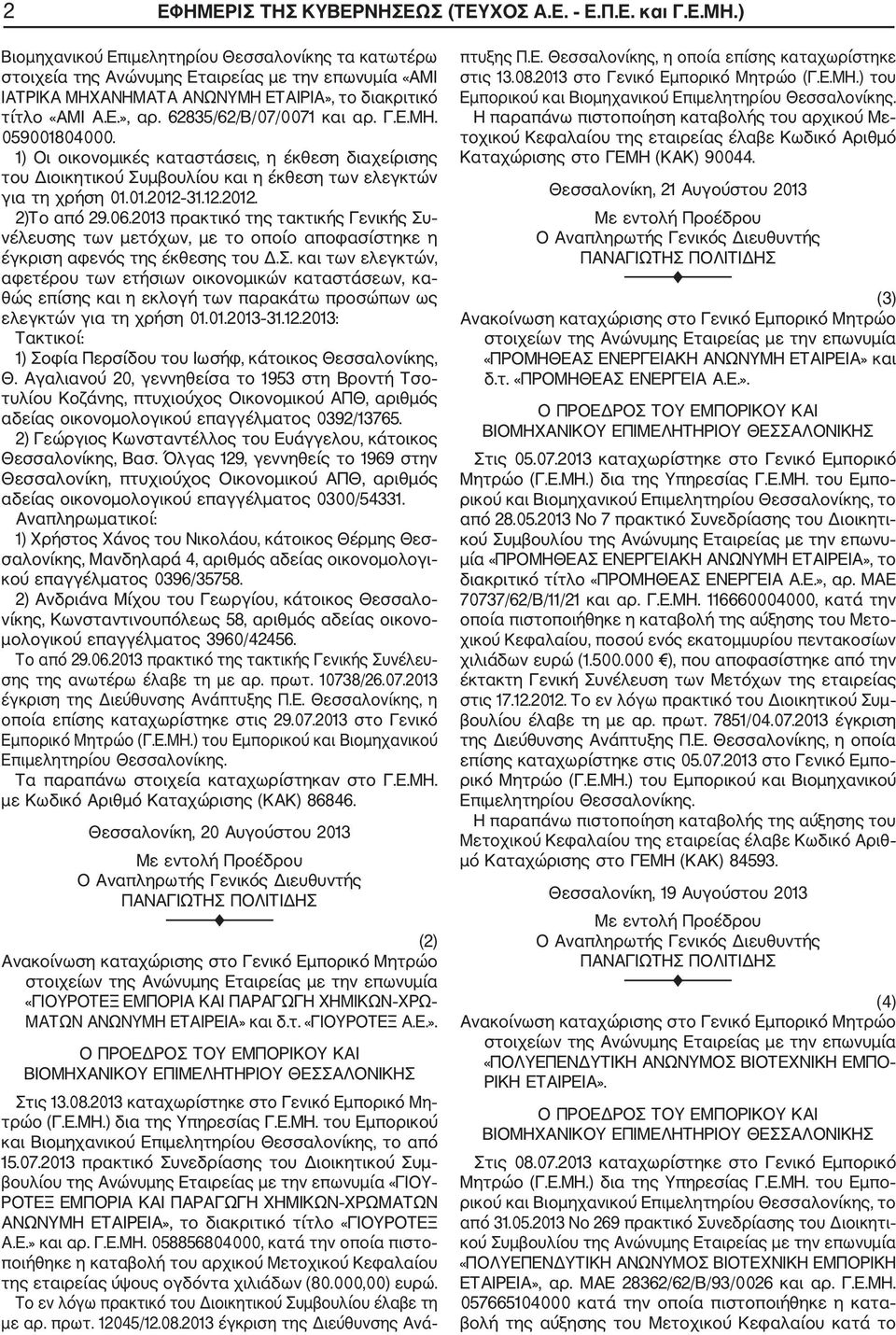 2 ΕΦΗΜΕΡΙΣ ΤΗΣ ΚΥΒΕΡΝΗΣΕΩΣ (ΤΕΥΧΟΣ Α.Ε. - Ε.Π.Ε. και Γ.Ε.ΜΗ.)

Βιομηχανικού Επιμελητηρίου Θεσσαλονίκης τα κατωτέρω στοιχεία της Ανώνυμης Εταιρείας με την επωνυμία «ΑΜΙ ΙΑΤΡΙΚΑ ΜΗΧΑΝΗΜΑΤΑ ΑΝΩΝΥΜΗ ΕΤΑΙΡΙΑ», το διακριτικό τίτλο «ΑΜΙ Α.Ε.», αρ. 62835/62/Β/07/0071 και αρ. Γ.Ε.ΜΗ. 059001804000.

1) Οι οικονομικές καταστάσεις, η έκθεση διαχείρισης του Διοικητικού Συμβουλίου και η έκθεση των ελεγκτών για τη χρήση 01.01.2012-31.12.2012.

2)Το από 29.06.2013 πρακτικό της τακτικής Γενικής Συνέλευσης των μετόχων, με το οποίο αποφασίστηκε η έγκριση αφενός της έκθεσης του Δ.Σ. και των ελεγκτών, αφετέρου των ετήσιων οικονομικών καταστάσεων, καθώς επίσης και η εκλογή των παρακάτω προσώπων ως ελεγκτών για τη χρήση 01.01.2013-31.12.2013:

Τακτικοί:

1) Σοφία Περσίδου του Ιωσήφ, κάτοικος Θεσσαλονίκης, Θ. Αγαλιανού 20, γεννηθείσα το 1953 στη Βροντή Τσοτυλίου Κοζάνης, πτυχιούχος Οικονομικού ΑΠΘ, αριθμός αδείας οικονομολογικού επαγγέλματος 0392/13765.

2) Γεώργιος Κωνσταντέλλος του Ευάγγελου, κάτοικος Θεσσαλονίκης, Βασ. Όλγας 129, γεννηθείς το 1969 στην Θεσσαλονίκη, πτυχιούχος Οικονομικού ΑΠΘ, αριθμός αδείας οικονομολογικού επαγγέλματος 0300/54331.

Αναπληρωματικοί:

1) Χρήστος Χάνος του Νικολάου, κάτοικος Θέρμης Θεσσαλονίκης, Μανδηλαρά 4, αριθμός αδείας οικονομολογικού επαγγέλματος 0396/35758.

2) Ανδριάνα Μίχου του Γεωργίου, κάτοικος Θεσσαλονίκης, Κωνσταντινουπόλεως 58, αριθμός αδείας οικονομολογικού επαγγέλματος 3960/42456.

Το από 29.06.2013 πρακτικό της τακτικής Γενικής Συνέλευσης της ανωτέρω έλαβε τη με αρ. πρωτ. 10738/26.07.2013 έγκριση της Διεύθυνσης Ανάπτυξης Π.Ε. Θεσσαλονίκης, η οποία επίσης καταχωρίστηκε στις 29.07.2013 στο Γενικό Εμπορικό Μητρώο (Γ.Ε.ΜΗ.) του Εμπορικού και Βιομηχανικού Επιμελητηρίου Θεσσαλονίκης.

Τα παραπάνω στοιχεία καταχωρίστηκαν στο Γ.Ε.ΜΗ. με Κωδικό Αριθμό Καταχώρισης (ΚΑΚ) 86846.

Θεσσαλονίκη, 20 Αυγούστου 2013
Με εντολή Προέδρου
Ο Αναπληρωτής Γενικός Διευθυντής
ΠΑΝΑΓΙΩΤΗΣ ΠΟΛΙΤΙΔΗΣ

(2)
Ανακοίνωση καταχώρισης στο Γενικό Εμπορικό Μητρώο στοιχείων της Ανώνυμης Εταιρείας με την επωνυμία «ΓΙΟΥΡΟΤΕΞ ΕΜΠΟΡΙΑ ΚΑΙ ΠΑΡΑΓΩΓΗ ΧΗΜΙΚΩΝ-ΧΡΩΜΑΤΩΝ ΑΝΩΝΥΜΗ ΕΤΑΙΡΕΙΑ» και δ.τ. «ΓΙΟΥΡΟΤΕΞ Α.Ε.».

Ο ΠΡΟΕΔΡΟΣ ΤΟΥ ΕΜΠΟΡΙΚΟΥ ΚΑΙ ΒΙΟΜΗΧΑΝΙΚΟΥ ΕΠΙΜΕΛΗΤΗΡΙΟΥ ΘΕΣΣΑΛΟΝΙΚΗΣ

Στις 13.08.2013 καταχωρίστηκε στο Γενικό Εμπορικό Μητρώο (Γ.Ε.ΜΗ.) δια της Υπηρεσίας Γ.Ε.ΜΗ. του Εμπορικού και Βιομηχανικού Επιμελητηρίου Θεσσαλονίκης, το από 15.07.2013 πρακτικό Συνεδρίασης του Διοικητικού Συμβουλίου της Ανώνυμης Εταιρείας με την επωνυμία «ΓΙΟΥΡΟΤΕΞ ΕΜΠΟΡΙΑ ΚΑΙ ΠΑΡΑΓΩΓΗ ΧΗΜΙΚΩΝ-ΧΡΩΜΑΤΩΝ ΑΝΩΝΥΜΗ ΕΤΑΙΡΕΙΑ», το διακριτικό τίτλο «ΓΙΟΥΡΟΤΕΞ Α.Ε.» και αρ. Γ.Ε.ΜΗ. 058856804000, κατά την οποία πιστοποιήθηκε η καταβολή του αρχικού Μετοχικού Κεφαλαίου της εταιρείας ύψους ογδόντα χιλιάδων (80.000,00) ευρώ.

Το εν λόγω πρακτικό του Διοικητικού Συμβουλίου έλαβε τη με αρ. πρωτ. 12045/12.08.2013 έγκριση της Διεύθυνσης Ανάπτυξης Π.Ε. Θεσσαλονίκης, η οποία επίσης καταχωρίστηκε στις 13.08.2013 στο Γενικό Εμπορικό Μητρώο (Γ.Ε.ΜΗ.) του Εμπορικού και Βιομηχανικού Επιμελητηρίου Θεσσαλονίκης.

Η παραπάνω πιστοποίηση καταβολής του αρχικού Μετοχικού Κεφαλαίου της εταιρείας έλαβε Κωδικό Αριθμό Καταχώρισης στο ΓΕΜΗ (ΚΑΚ) 90044.

Θεσσαλονίκη, 21 Αυγούστου 2013
Με εντολή Προέδρου
Ο Αναπληρωτής Γενικός Διευθυντής
ΠΑΝΑΓΙΩΤΗΣ ΠΟΛΙΤΙΔΗΣ

(3)
Ανακοίνωση καταχώρισης στο Γενικό Εμπορικό Μητρώο στοιχείων της Ανώνυμης Εταιρείας με την επωνυμία «ΠΡΟΜΗΘΕΑΣ ΕΝΕΡΓΕΙΑΚΗ ΑΝΩΝΥΜΗ ΕΤΑΙΡΕΙΑ» και δ.τ. «ΠΡΟΜΗΘΕΑΣ ΕΝΕΡΓΕΙΑ Α.Ε.».

Ο ΠΡΟΕΔΡΟΣ ΤΟΥ ΕΜΠΟΡΙΚΟΥ ΚΑΙ ΒΙΟΜΗΧΑΝΙΚΟΥ ΕΠΙΜΕΛΗΤΗΡΙΟΥ ΘΕΣΣΑΛΟΝΙΚΗΣ

Στις 05.07.2013 καταχωρίστηκε στο Γενικό Εμπορικό Μητρώο (Γ.Ε.ΜΗ.) δια της Υπηρεσίας Γ.Ε.ΜΗ. του Εμπορικού και Βιομηχανικού Επιμελητηρίου Θεσσαλονίκης, το από 28.05.2013 Νο 7 πρακτικό Συνεδρίασης του Διοικητικού Συμβουλίου της Ανώνυμης Εταιρείας με την επωνυμία «ΠΡΟΜΗΘΕΑΣ ΕΝΕΡΓΕΙΑΚΗ ΑΝΩΝΥΜΗ ΕΤΑΙΡΕΙΑ», το διακριτικό τίτλο «ΠΡΟΜΗΘΕΑΣ ΕΝΕΡΓΕΙΑ Α.Ε.», αρ. ΜΑΕ 70737/62/Β/11/21 και αρ. Γ.Ε.ΜΗ. 116660004000, κατά την οποία πιστοποιήθηκε η καταβολή της αύξησης του Μετοχικού Κεφαλαίου, ποσού ενός εκατομμυρίου πεντακοσίων χιλιάδων ευρώ (1.500.000 €), που αποφασίστηκε από την έκτακτη Γενική Συνέλευση των Μετόχων της εταιρείας στις 17.12.2012. Το εν λόγω πρακτικό του Διοικητικού Συμβουλίου έλαβε τη με αρ. πρωτ. 7851/04.07.2013 έγκριση της Διεύθυνσης Ανάπτυξης Π.Ε. Θεσσαλονίκης, η οποία επίσης καταχωρίστηκε στις 05.07.2013 στο Γενικό Εμπορικό Μητρώο (Γ.Ε.ΜΗ.) του Εμπορικού και Βιομηχανικού Επιμελητηρίου Θεσσαλονίκης.

Η παραπάνω πιστοποίηση καταβολής της αύξησης του Μετοχικού Κεφαλαίου της εταιρείας έλαβε Κωδικό Αριθμό Καταχώρισης στο ΓΕΜΗ (ΚΑΚ) 84593.

Θεσσαλονίκη, 19 Αυγούστου 2013
Με εντολή Προέδρου
Ο Αναπληρωτής Γενικός Διευθυντής
ΠΑΝΑΓΙΩΤΗΣ ΠΟΛΙΤΙΔΗΣ

(4)
Ανακοίνωση καταχώρισης στο Γενικό Εμπορικό Μητρώο στοιχείων της Ανώνυμης Εταιρείας με την επωνυμία «ΠΟΛΥΕΠΕΝΔΥΤΙΚΗ ΑΝΩΝΥΜΟΣ ΒΙΟΤΕΧΝΙΚΗ ΕΜΠΟΡΙΚΗ ΕΤΑΙΡΕΙΑ».

Ο ΠΡΟΕΔΡΟΣ ΤΟΥ ΕΜΠΟΡΙΚΟΥ ΚΑΙ ΒΙΟΜΗΧΑΝΙΚΟΥ ΕΠΙΜΕΛΗΤΗΡΙΟΥ ΘΕΣΣΑΛΟΝΙΚΗΣ

Στις 08.07.2013 καταχωρίστηκε στο Γενικό Εμπορικό Μητρώο (Γ.Ε.ΜΗ.) δια της Υπηρεσίας Γ.Ε.ΜΗ. του Εμπορικού και Βιομηχανικού Επιμελητηρίου Θεσσαλονίκης, το από 31.05.2013 Νο 269 πρακτικό Συνεδρίασης του Διοικητικού Συμβουλίου της Ανώνυμης Εταιρείας με την επωνυμία «ΠΟΛΥΕΠΕΝΔΥΤΙΚΗ ΑΝΩΝΥΜΟΣ ΒΙΟΤΕΧΝΙΚΗ ΕΜΠΟΡΙΚΗ ΕΤΑΙΡΕΙΑ», αρ. ΜΑΕ 28362/62/Β/93/0026 και αρ. Γ.Ε.ΜΗ. 057665104000 κατά την οποία πιστοποιήθηκε η καταβολή της αύξησης του Μετοχικού Κεφαλαίου κατά το